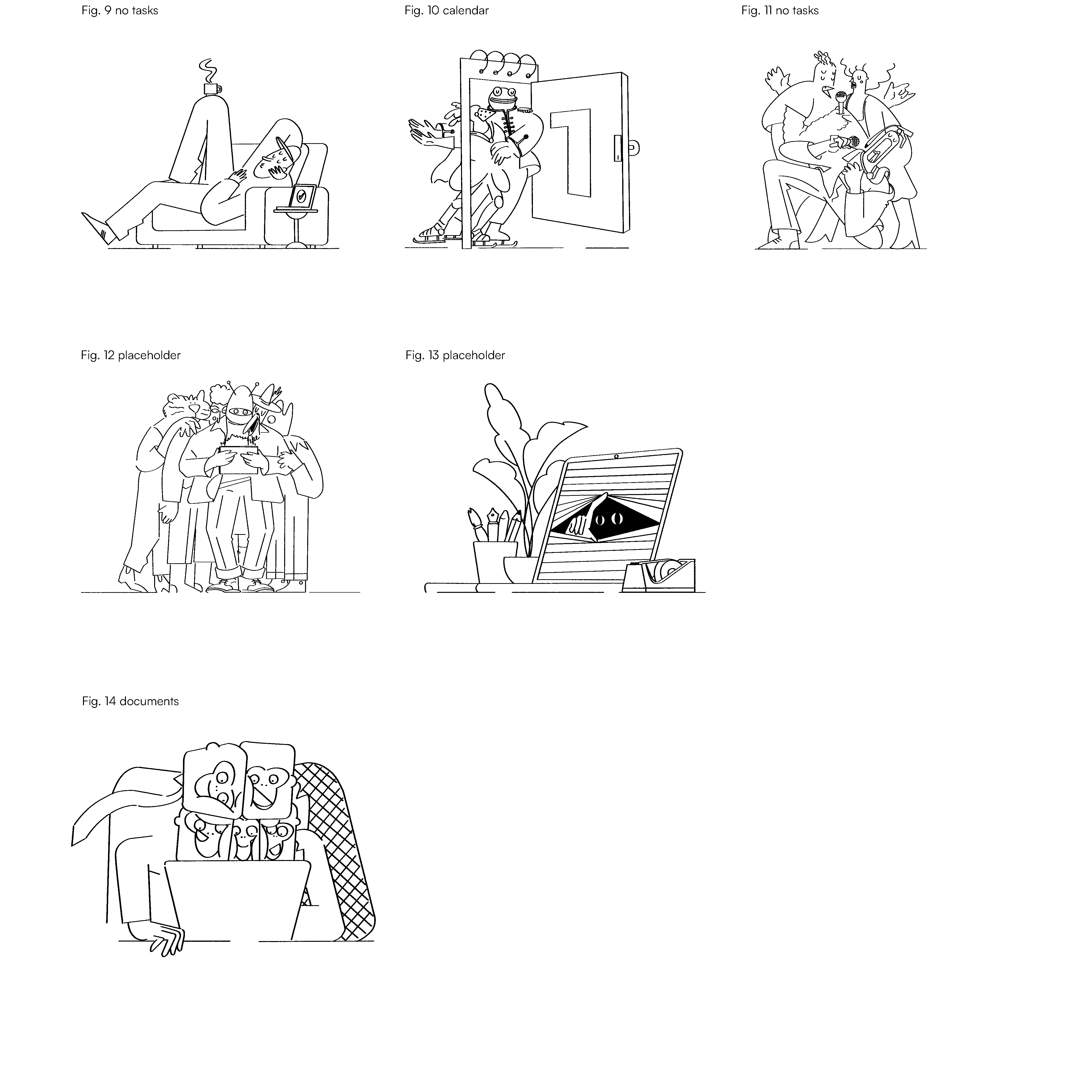 Fig. 9 no tasks

Fig. 10 calendar

1

Fig. 11 no tasks

Fig. 12 placeholder

Fig. 13 placeholder

Fig. 14 documents